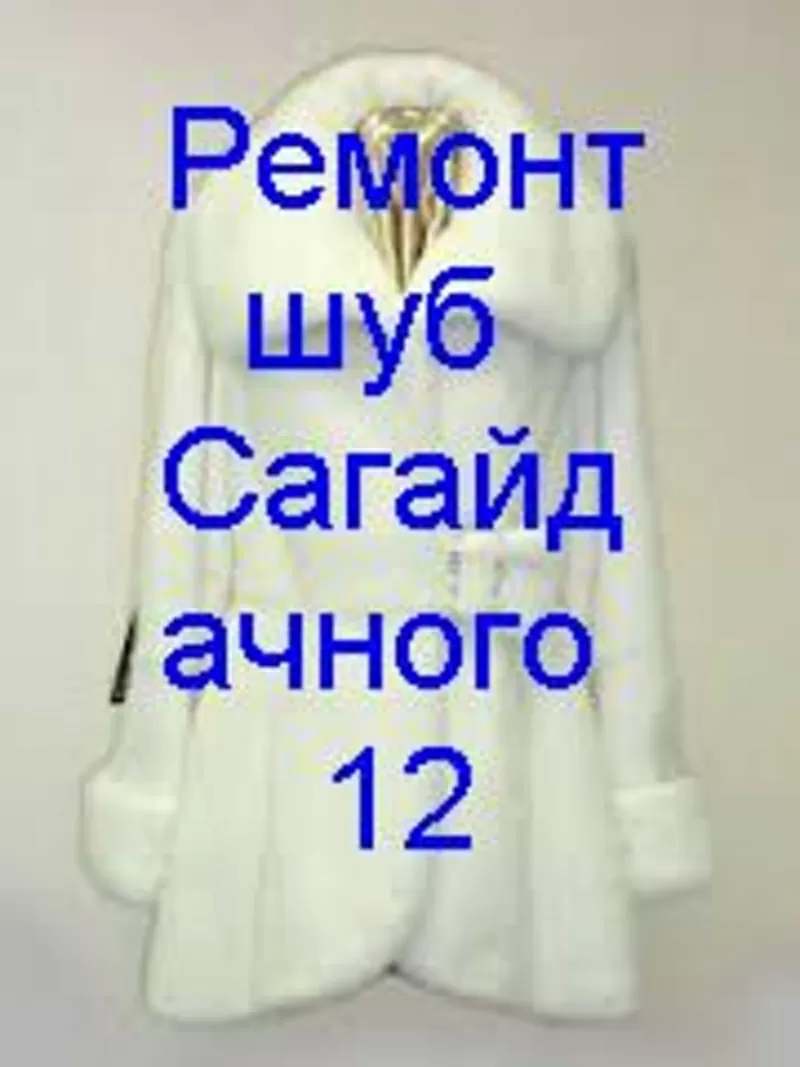 Ремонт шуб Сагайд ачного 12